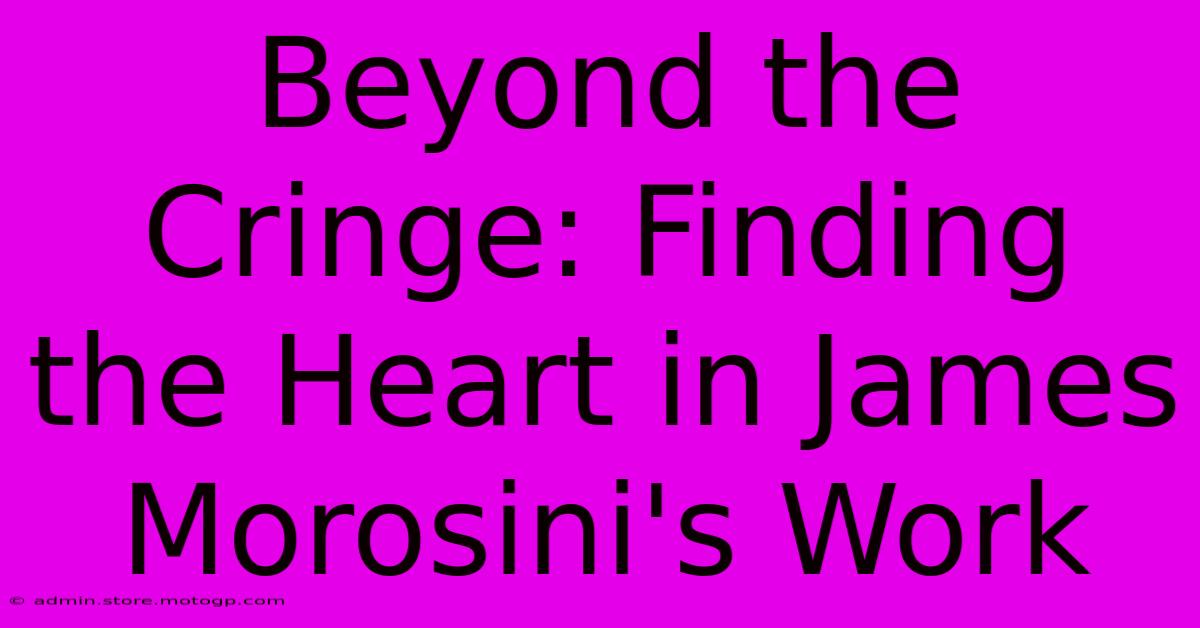 Beyond the Cringe: Finding the Heart in James Morosini's Work

© admin.store.motogp.com